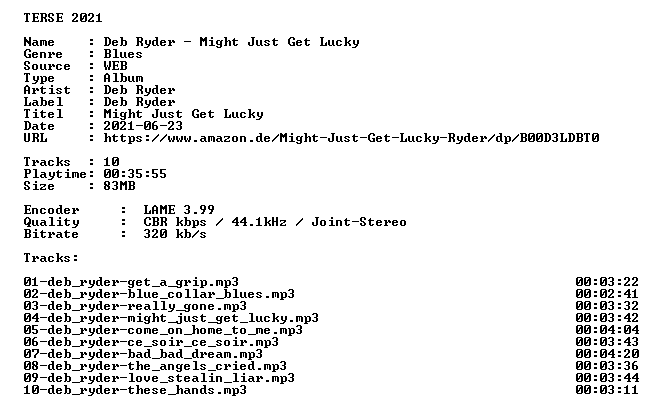 TERSE 2021

Name : Deb Ryder - Might Just Get Lucky
Genre : Blues
Source : WEB
Type : Album
Artist : Deb Ryder
Label : Deb Ryder
Titel : Might Just Get Lucky
Date : 2021-06-23
URL : https://www.amazon.de/Might-Just-Get-Lucky-Ryder/dp/B00D3LDBT0

Tracks : 10
Playtime: 00:35:55
Size : 83MB

Encoder : LAME 3.99
Quality : CBR kbps / 44.1kHz / Joint-Stereo
Bitrate : 320 kb/s

Tracks:

01-deb_ryder-get_a_grip.mp3 00:03:22
02-deb_ryder-blue_collar_blues.mp3 00:02:41
03-deb_ryder-really_gone.mp3 00:03:32
04-deb_ryder-might_just_get_lucky.mp3 00:03:42
05-deb_ryder-come_on_home_to_me.mp3 00:04:04
06-deb_ryder-ce_soir_ce_soir.mp3 00:03:43
07-deb_ryder-bad_bad_dream.mp3 00:04:20
08-deb_ryder-the_angels_cried.mp3 00:03:36
09-deb_ryder-love_stealin_liar.mp3 00:03:44
10-deb_ryder-these_hands.mp3 00:03:11